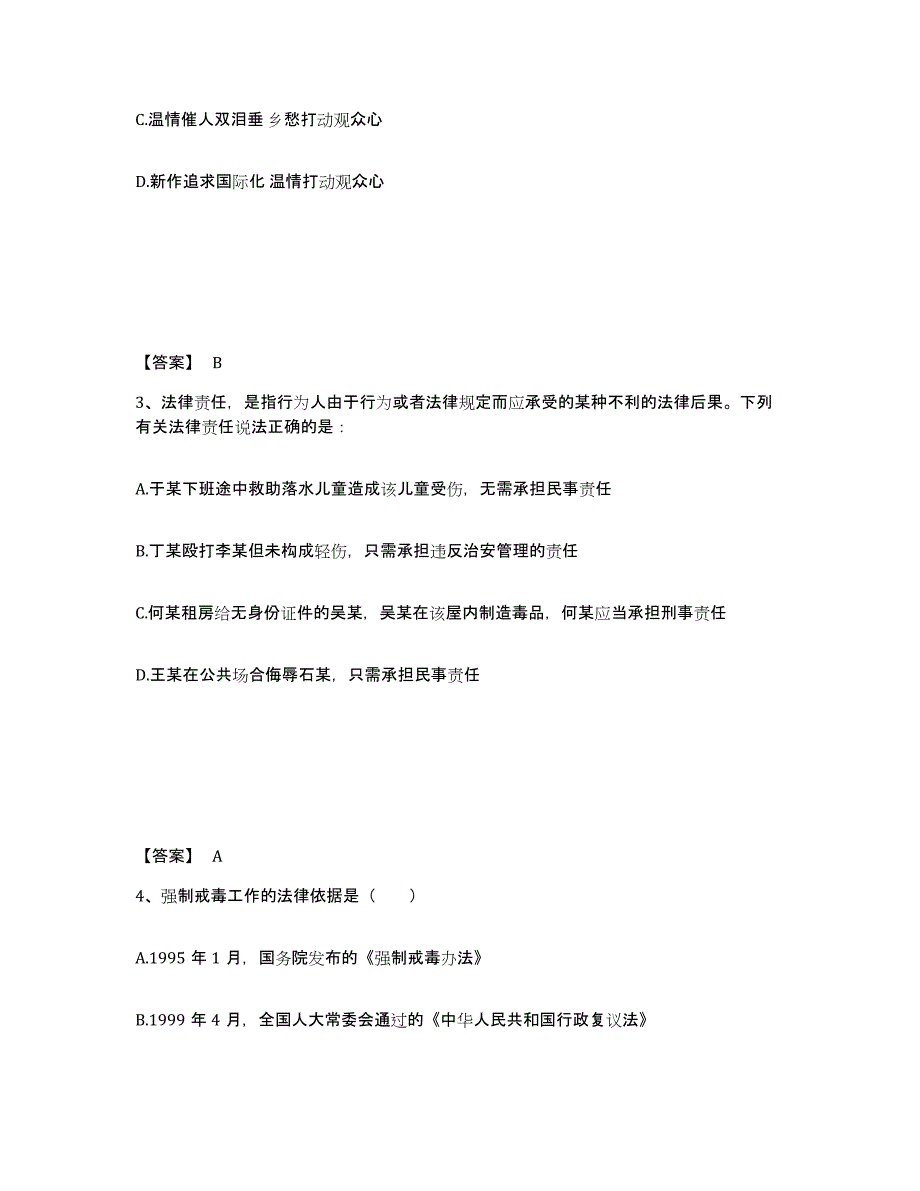 C.温情催人双泪垂 乡愁打动观众心

D.新作追求国际化 温情打动观众心

【答案】 B

3、法律责任，是指行为人由于行为或者法律规定而应承受的某种不利的法律后果。下列有关法律责任说法正确的是：

A.于某下班途中救助落水儿童造成该儿童受伤，无需承担民事责任

B.丁某殴打李某但未构成轻伤，只需承担违反治安管理的责任

C.何某租房给无身份证件的吴某，吴某在该屋内制造毒品，何某应当承担刑事责任

D.王某在公共场合侮辱石某，只需承担民事责任

【答案】 A

4、强制戒毒工作的法律依据是（ ）

A.1995 年 1 月，国务院发布的《强制戒毒办法》

B.1999 年 4 月，全国人大常委会通过的《中华人民共和国行政复议法》